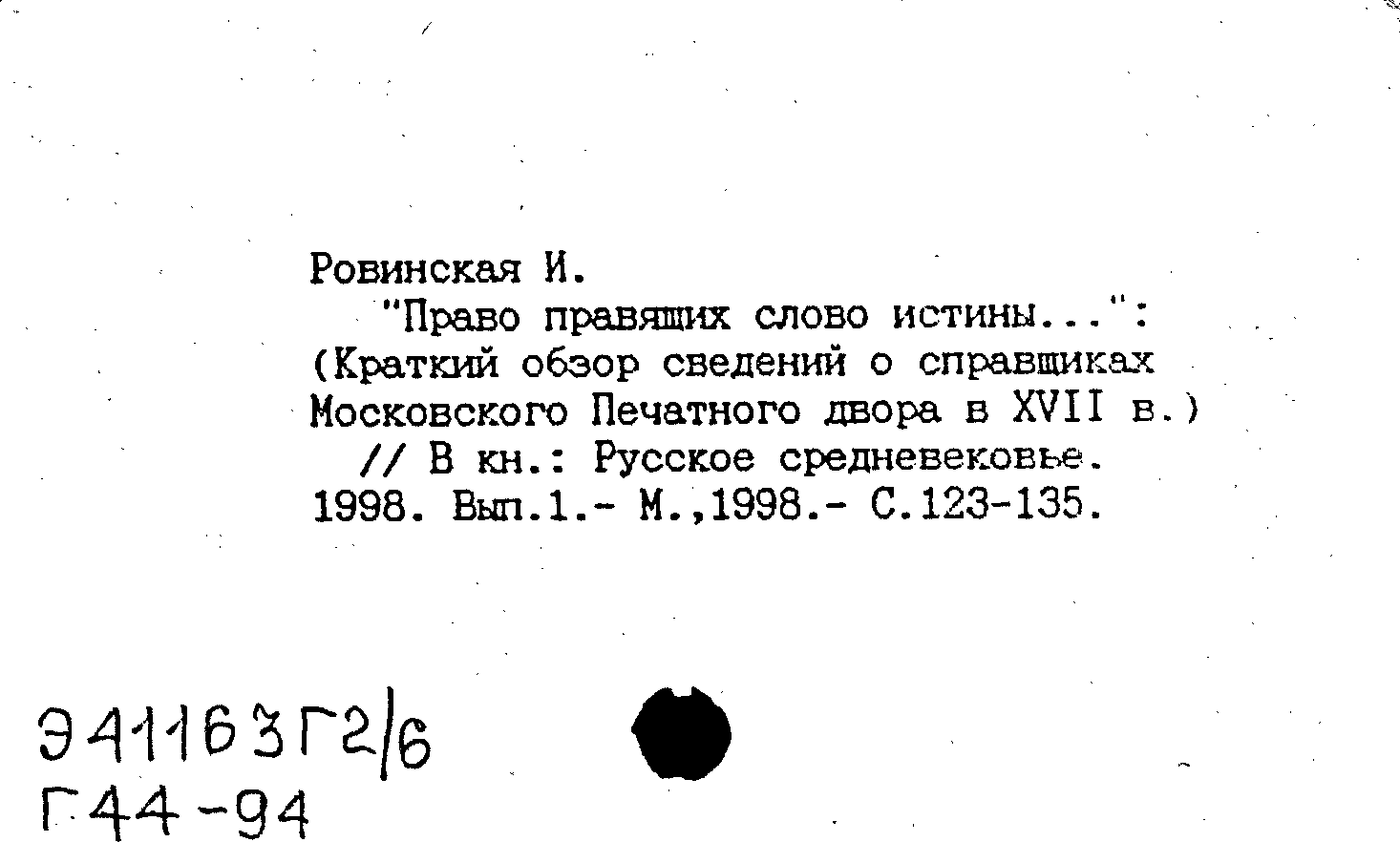 Ровинская И.

"Право правящих слово истины...": (Краткий обзор сведений о справщиках Московского Печатного двора в XVII в.) // В кн.: Русское средневековье. 1998. Вып.1.- М.,1998.- С.123-135.

Э41163Г2/6
Г44-94